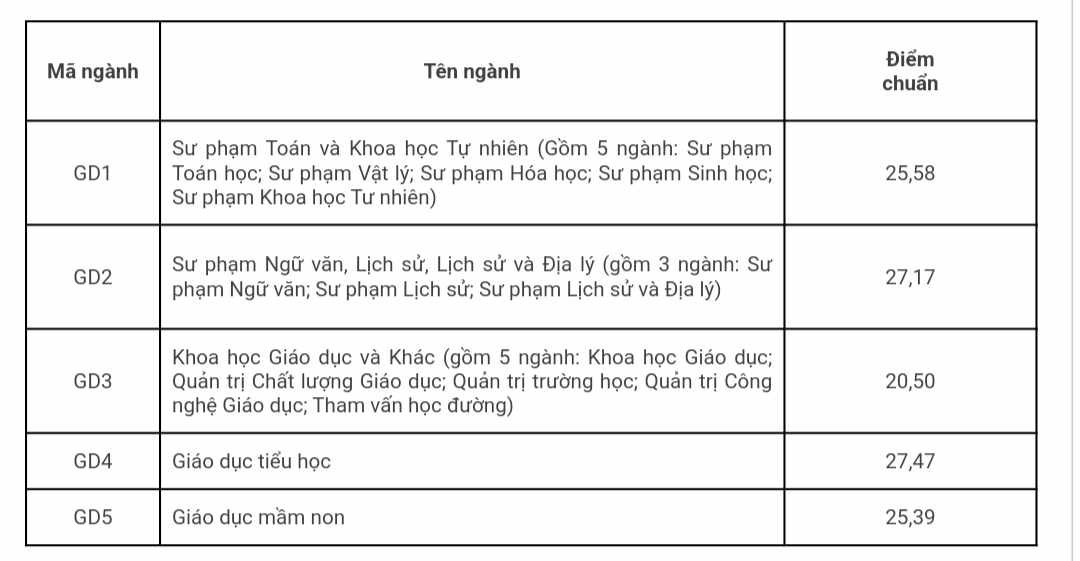 | Mã ngành | Tên ngành | Điểm chuẩn |
|---|---|---|
| GD1 | Sư phạm Toán và Khoa học Tự nhiên (Gồm 5 ngành: Sư phạm Toán học; Sư phạm Vật lý; Sư phạm Hóa học; Sư phạm Sinh học; Sư phạm Khoa học Tư nhiên) | 25,58 |
| GD2 | Sư phạm Ngữ văn, Lịch sử, Lịch sử và Địa lý (gồm 3 ngành: Sư phạm Ngữ văn; Sư phạm Lịch sử; Sư phạm Lịch sử và Địa lý) | 27,17 |
| GD3 | Khoa học Giáo dục và Khác (gồm 5 ngành: Khoa học Giáo dục; Quản trị Chất lượng Giáo dục; Quản trị trường học; Quản trị Công nghệ Giáo dục; Tham vấn học đường) | 20,50 |
| GD4 | Giáo dục tiểu học | 27,47 |
| GD5 | Giáo dục mầm non | 25,39 |